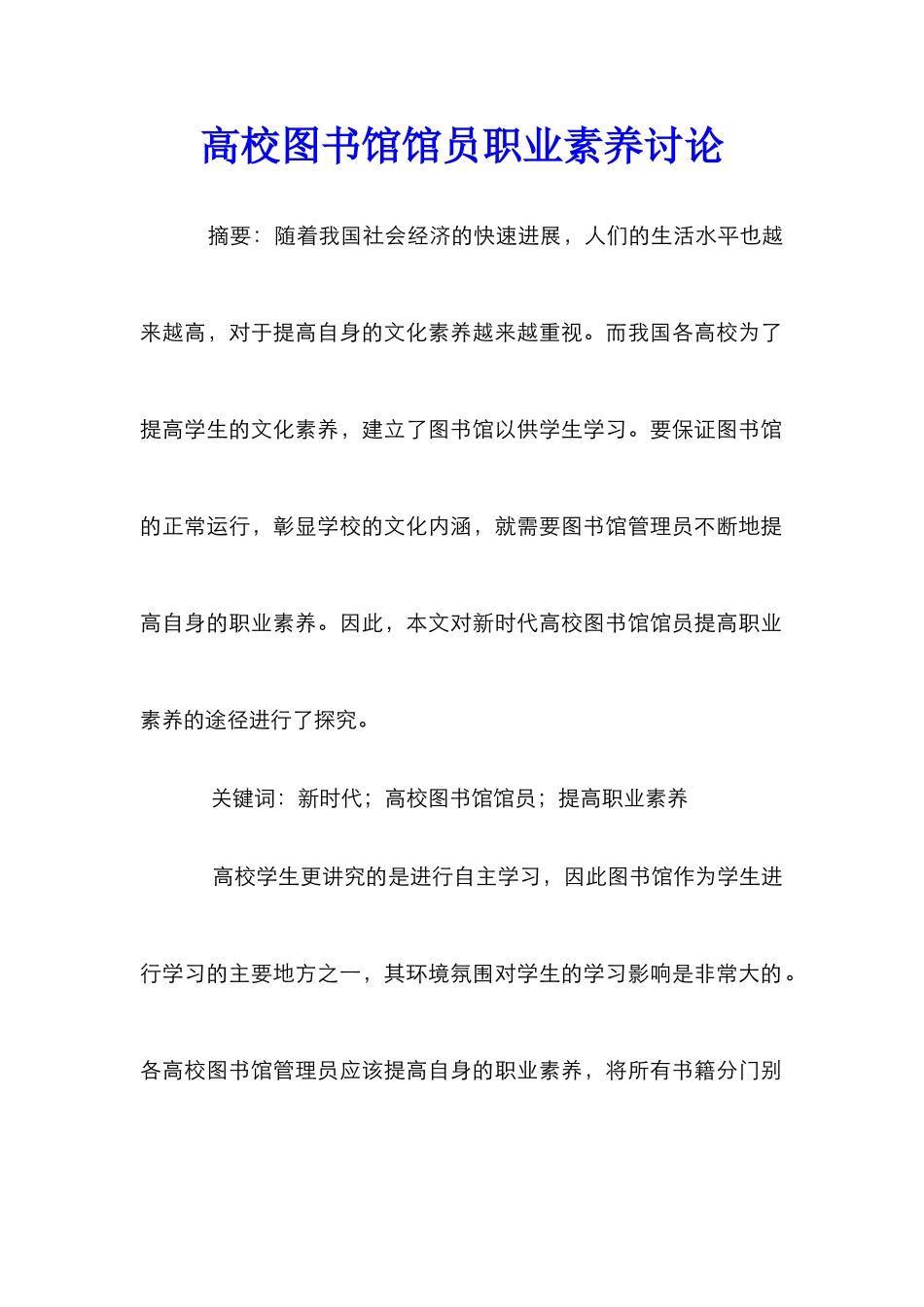 高校图书馆馆员职业素养讨论

摘要：随着我国社会经济的快速进展，人们的生活水平也越来越高，对于提高自身的文化素养越来越重视。而我国各高校为了提高学生的文化素养，建立了图书馆以供学生学习。要保证图书馆的正常运行，彰显学校的文化内涵，就需要图书馆管理员不断地提高自身的职业素养。因此，本文对新时代高校图书馆馆员提高职业素养的途径进行了探究。

关键词：新时代；高校图书馆馆员；提高职业素养

高校学生更讲究的是进行自主学习，因此图书馆作为学生进行学习的主要地方之一，其环境氛围对学生的学习影响是非常大的。各高校图书馆管理员应该提高自身的职业素养，将所有书籍分门别